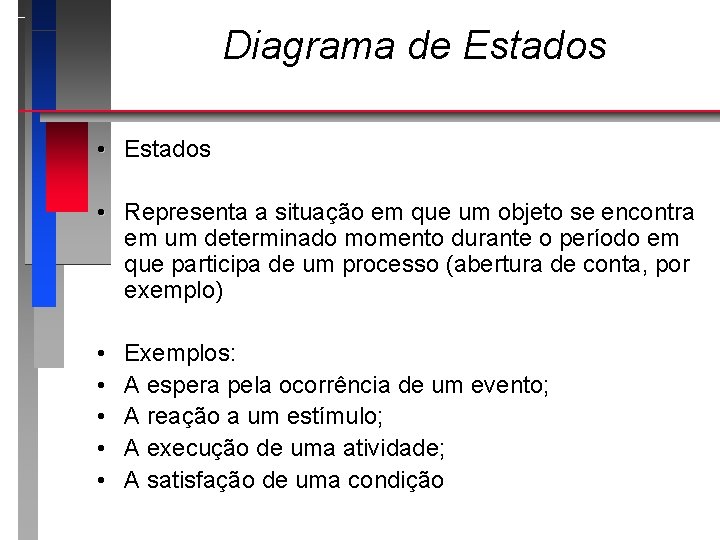 Diagrama de Estados

• Estados

• Representa a situação em que um objeto se encontra em um determinado momento durante o período em que participa de um processo (abertura de conta, por exemplo)

• Exemplos:
• A espera pela ocorrência de um evento;
• A reação a um estímulo;
• A execução de uma atividade;
• A satisfação de uma condição